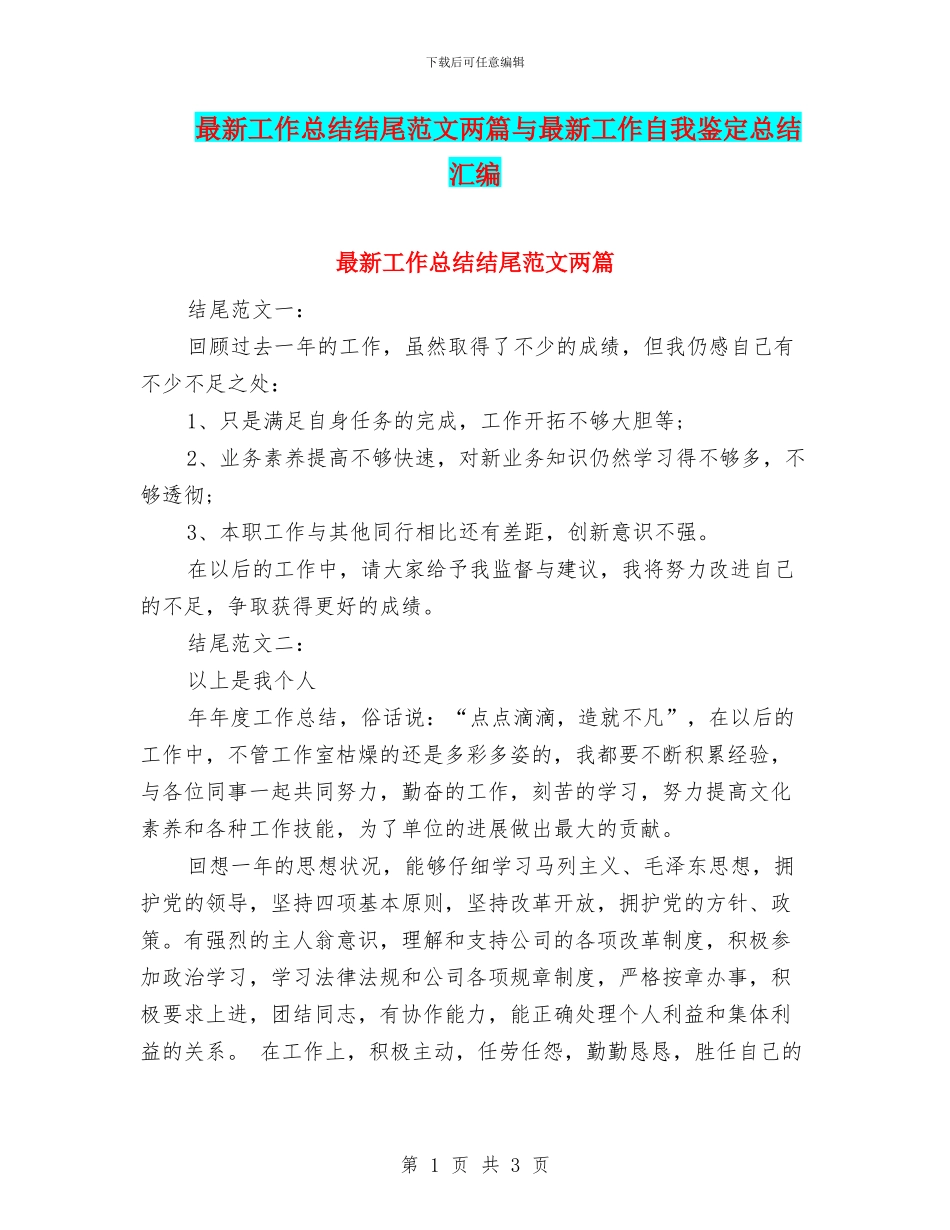 下载后可任意编辑

最新工作总结结尾范文两篇与最新工作自我鉴定总结汇编

最新工作总结结尾范文两篇

结尾范文一：

回顾过去一年的工作，虽然取得了不少的成绩，但我仍感自己有不少不足之处：

1、只是满足自身任务的完成，工作开拓不够大胆等；

2、业务素养提高不够快速，对新业务知识仍然学习得不够多，不够透彻；

3、本职工作与其他同行相比还有差距，创新意识不强。

在以后的工作中，请大家给予我监督与建议，我将努力改进自己的不足，争取获得更好的成绩。

结尾范文二：

以上是我个人

年年度工作总结，俗话说：“点点滴滴，造就不凡”，在以后的工作中，不管工作室枯燥的还是多彩多姿的，我都要不断积累经验，与各位同事一起共同努力，勤奋的工作，刻苦的学习，努力提高文化素养和各种工作技能，为了单位的进展做出最大的贡献。

回想一年的思想状况，能够仔细学习马列主义、毛泽东思想，拥护党的领导，坚持四项基本原则，坚持改革开放，拥护党的方针、政策。有强烈的主人翁意识，理解和支持公司的各项改革制度，积极参加政治学习，学习法律法规和公司各项规章制度，严格按章办事，积极要求上进，团结同志，有协作能力，能正确处理个人利益和集体利益的关系。 在工作上，积极主动，任劳任怨，勤勤恳恳，胜任自己的

第 1 页 共 3 页